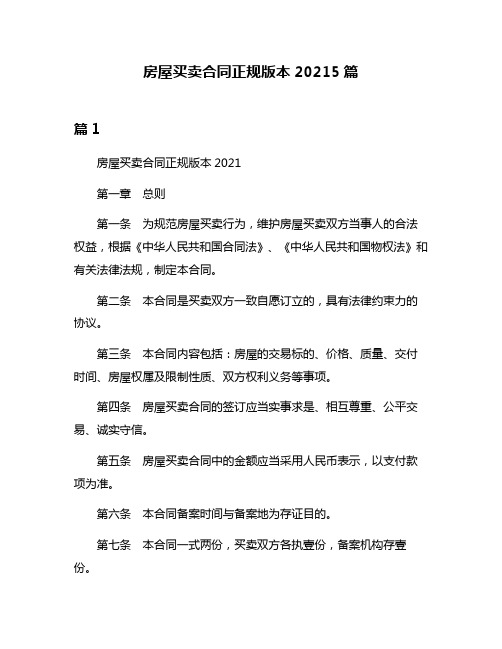 房屋买卖合同正规版本 20215 篇

篇 1

房屋买卖合同正规版本 2021

第一章　总则

第一条　为规范房屋买卖行为，维护房屋买卖双方当事人的合法权益，根据《中华人民共和国合同法》、《中华人民共和国物权法》和有关法律法规，制定本合同。

第二条　本合同是买卖双方一致自愿订立的，具有法律约束力的协议。

第三条　本合同内容包括：房屋的交易标的、价格、质量、交付时间、房屋权属及限制性质、双方权利义务等事项。

第四条　房屋买卖合同的签订应当实事求是、相互尊重、公平交易、诚实守信。

第五条　房屋买卖合同中的金额应当采用人民币表示，以支付款项为准。

第六条　本合同备案时间与备案地为存证目的。

第七条　本合同一式两份，买卖双方各执壹份，备案机构存壹份。